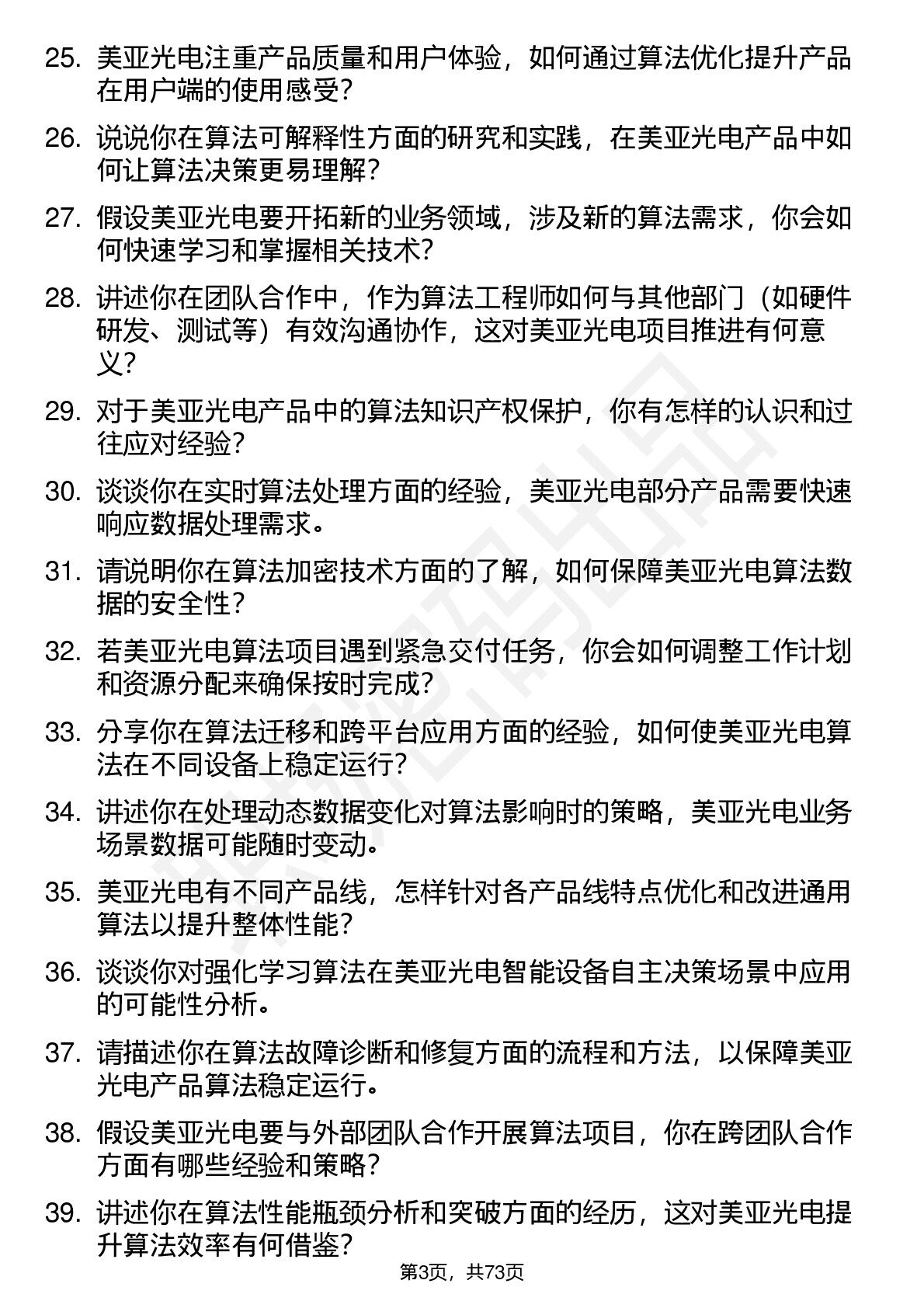 25. 美亚光电注重产品质量和用户体验，如何通过算法优化提升产品在用户端的使用感受？

26. 说说你在算法可解释性方面的研究和实践，在美亚光电产品中如何让算法决策更易理解？

27. 假设美亚光电要开拓新的业务领域，涉及新的算法需求，你会如何快速学习和掌握相关技术？

28. 讲述你在团队合作中，作为算法工程师如何与其他部门（如硬件研发、测试等）有效沟通协作，这对美亚光电项目推进有何意义？

29. 对于美亚光电产品中的算法知识产权保护，你有怎样的认识和过往应对经验？

30. 谈谈你在实时算法处理方面的经验，美亚光电部分产品需要快速响应数据处理需求。

31. 请说明你在算法加密技术方面的了解，如何保障美亚光电算法数据的安全性？

32. 若美亚光电算法项目遇到紧急交付任务，你会如何调整工作计划和资源分配来确保按时完成？

33. 分享你在算法迁移和跨平台应用方面的经验，如何使美亚光电算法在不同设备上稳定运行？

34. 讲述你在处理动态数据变化对算法影响时的策略，美亚光电业务场景数据可能随时变动。

35. 美亚光电有不同产品线，怎样针对各产品线特点优化和改进通用算法以提升整体性能？

36. 谈谈你对强化学习算法在美亚光电智能设备自主决策场景中应用的可能性分析。

37. 请描述你在算法故障诊断和修复方面的流程和方法，以保障美亚光电产品算法稳定运行。

38. 假设美亚光电要与外部团队合作开展算法项目，你在跨团队合作方面有哪些经验和策略？

39. 讲述你在算法性能瓶颈分析和突破方面的经历，这对美亚光电提升算法效率有何借鉴？

第3页，共73页